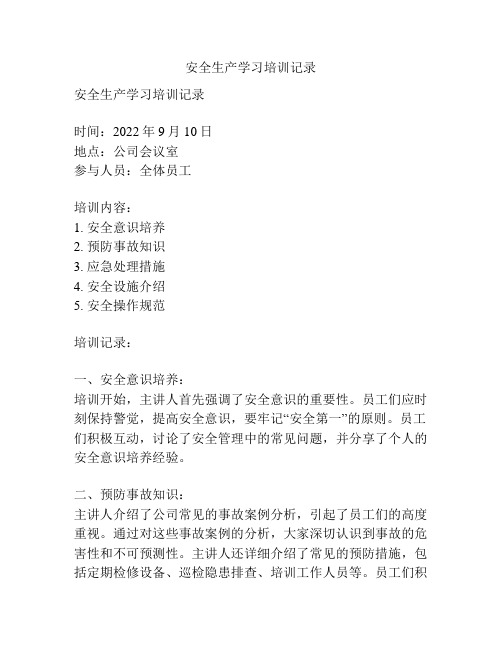 安全生产学习培训记录

安全生产学习培训记录

时间：2022 年 9 月 10 日
地点：公司会议室
参与人员：全体员工

培训内容：
1. 安全意识培养
2. 预防事故知识
3. 应急处理措施
4. 安全设施介绍
5. 安全操作规范

培训记录：

一、安全意识培养：
培训开始，主讲人首先强调了安全意识的重要性。员工们应时刻保持警觉，提高安全意识，要牢记“安全第一”的原则。员工们积极互动，讨论了安全管理中的常见问题，并分享了个人的安全意识培养经验。

二、预防事故知识：
主讲人介绍了公司常见的事故案例分析，引起了员工们的高度重视。通过对这些事故案例的分析，大家深切认识到事故的危害性和不可预测性。主讲人还详细介绍了常见的预防措施，包括定期检修设备、巡检隐患排查、培训工作人员等。员工们积